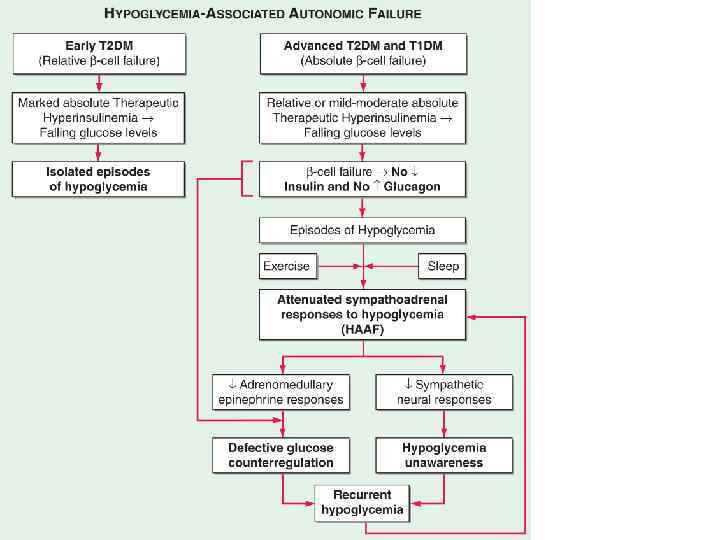 HYPOGLYCEMIA-ASSOCIATED AUTONOMIC FAILURE

Early T2DM
(Relative β-cell failure)

Marked absolute Therapeutic Hyperinsulinemia → Falling glucose levels

Isolated episodes of hypoglycemia

Advanced T2DM and T1DM
(Absolute β-cell failure)

Relative or mild-moderate absolute Therapeutic Hyperinsulinemia → Falling glucose levels

β-cell failure → No ↓ Insulin and No ↑ Glucagon

Episodes of Hypoglycemia

Exercise

Sleep

Attenuated sympathoadrenal responses to hypoglycemia (HAAF)

↓ Adrenomedullary epinephrine responses

↓ Sympathetic neural responses

Defective glucose counterregulation

Hypoglycemia unawareness

Recurrent hypoglycemia